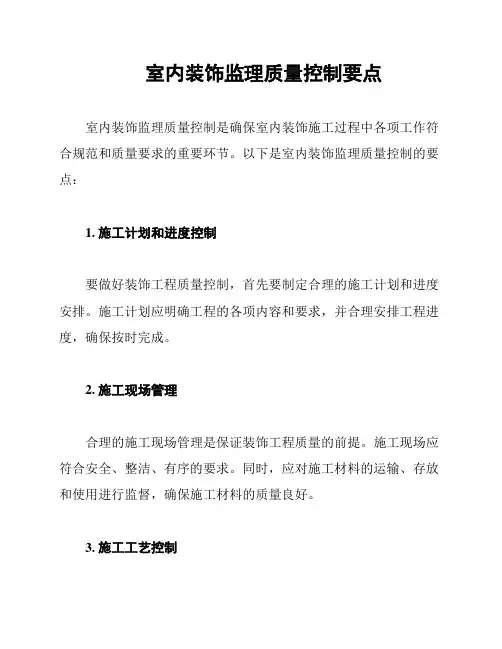 室内装饰监理质量控制要点

室内装饰监理质量控制是确保室内装饰施工过程中各项工作符合规范和质量要求的重要环节。以下是室内装饰监理质量控制的要点：

1. 施工计划和进度控制

要做好装饰工程质量控制，首先要制定合理的施工计划和进度安排。施工计划应明确工程的各项内容和要求，并合理安排工程进度，确保按时完成。

2. 施工现场管理

合理的施工现场管理是保证装饰工程质量的前提。施工现场应符合安全、整洁、有序的要求。同时，应对施工材料的运输、存放和使用进行监督，确保施工材料的质量良好。

3. 施工工艺控制